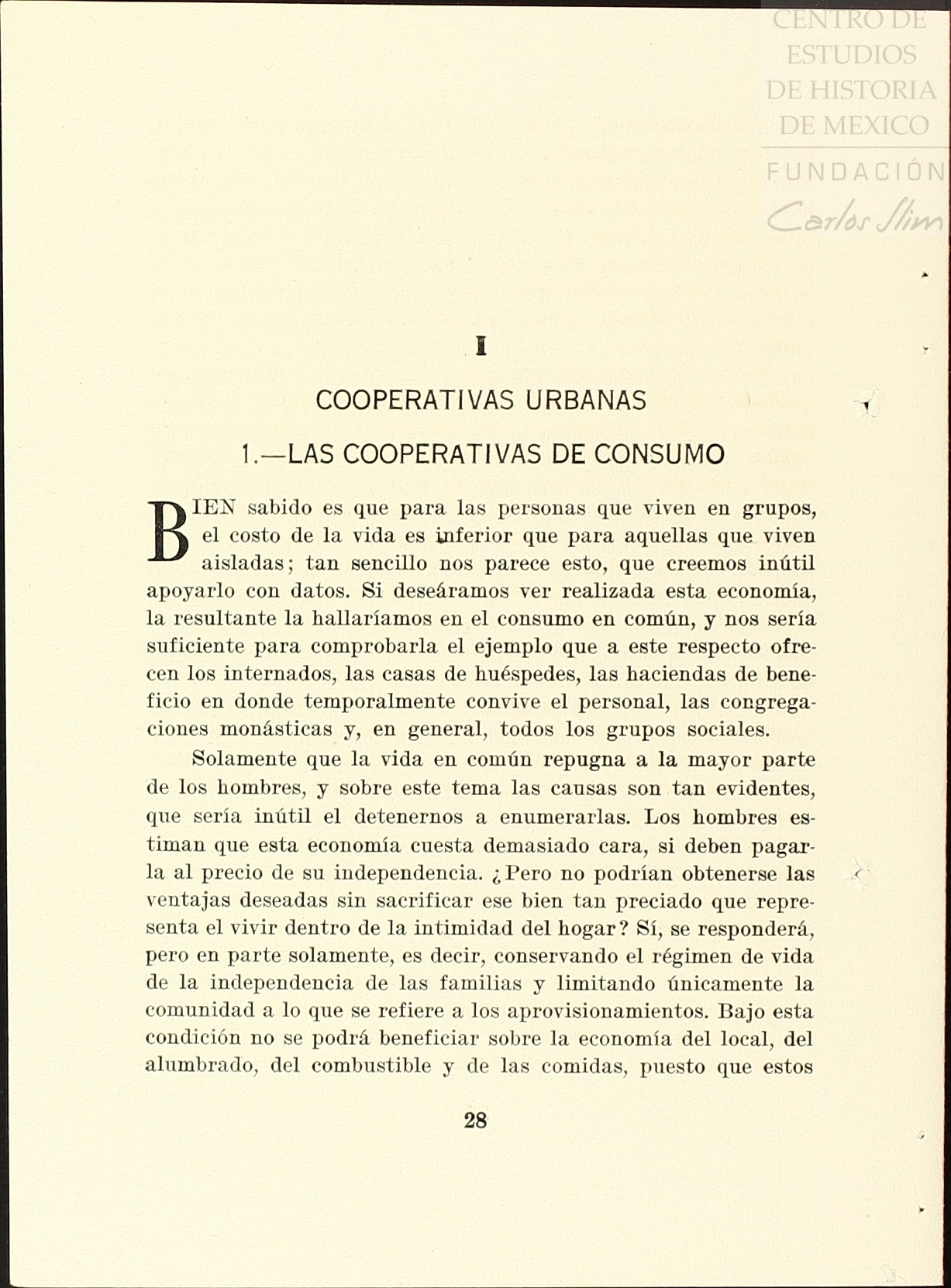 CENTRO DE ESTUDIOS DE HISTORIA DE MEXICO
FUNDACIÓN
Carlos Slim

I

COOPERATIVAS URBANAS

1.—LAS COOPERATIVAS DE CONSUMO

BIEN sabido es que para las personas que viven en grupos, el costo de la vida es inferior que para aquellas que viven aisladas; tan sencillo nos parece esto, que creemos inútil apoyarlo con datos. Si deseáramos ver realizada esta economía, la resultante la hallaríamos en el consumo en común, y nos sería suficiente para comprobarla el ejemplo que a este respecto ofrecen los internados, las casas de huéspedes, las haciendas de beneficio en donde temporalmente convive el personal, las congregaciones monásticas y, en general, todos los grupos sociales.

Solamente que la vida en común repugna a la mayor parte de los hombres, y sobre este tema las causas son tan evidentes, que sería inútil el detenernos a enumerarlas. Los hombres estiman que esta economía cuesta demasiado cara, si deben pagarla al precio de su independencia. ¿Pero no podrían obtenerse las ventajas deseadas sin sacrificar ese bien tan preciado que representa el vivir dentro de la intimidad del hogar? Sí, se responderá, pero en parte solamente, es decir, conservando el régimen de vida de la independencia de las familias y limitando únicamente la comunidad a lo que se refiere a los aprovisionamientos. Bajo esta condición no se podrá beneficiar sobre la economía del local, del alumbrado, del combustible y de las comidas, puesto que estos

28